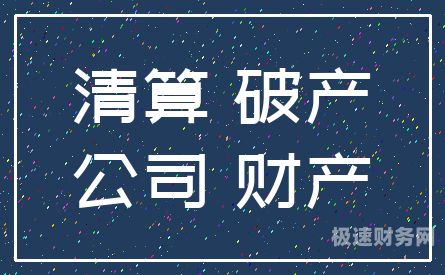 清算 破产
公司 财产

极速财务网